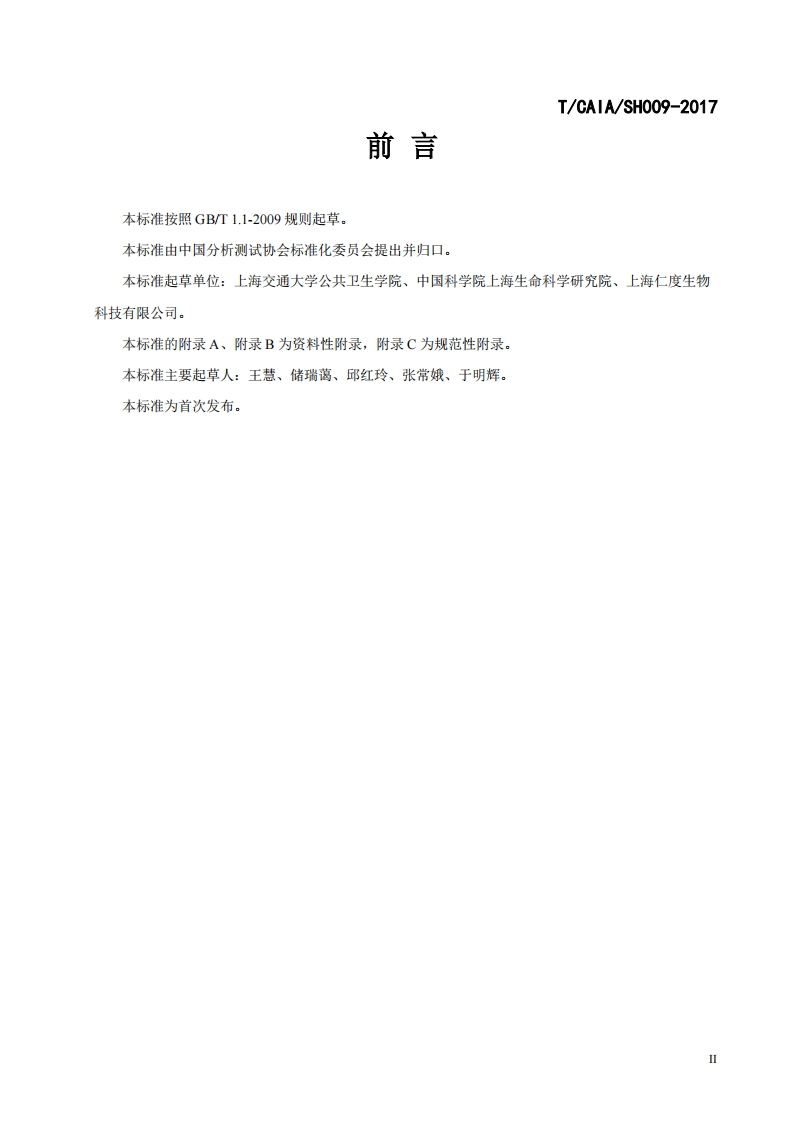 T/CAIA/SH009-2017

前 言

本标准按照 GB/T 1.1-2009 规则起草。

本标准由中国分析测试协会标准化委员会提出并归口。

本标准起草单位：上海交通大学公共卫生学院、中国科学院上海生命科学研究院、上海仁度生物科技有限公司。

本标准的附录 A、附录 B 为资料性附录，附录 C 为规范性附录。

本标准主要起草人：王慧、储瑞蔼、邱红玲、张常娥、于明辉。

本标准为首次发布。

II